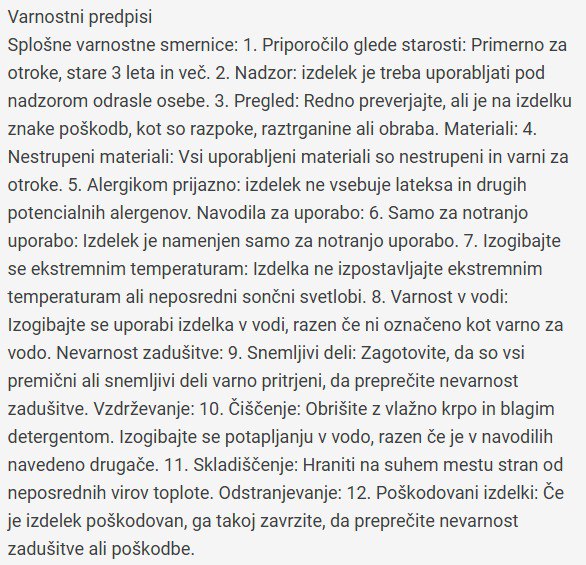 Varnostni predpisi
Splošne varnostne smernice: 1. Priporočilo glede starosti: Primerno za otroke, stare 3 leta in več. 2. Nadzor: izdelek je treba uporabljati pod nadzorom odrasle osebe. 3. Pregled: Redno preverjajte, ali je na izdelku znake poškodb, kot so razpoke, raztrganine ali obraba. Materiali: 4. Nestrupeni materiali: Vsi uporabljeni materiali so nestrupeni in varni za otroke. 5. Alergikom prijazno: izdelek ne vsebuje lateksa in drugih potencialnih alergenov. Navodila za uporabo: 6. Samo za notranjo uporabo: Izdelek je namenjen samo za notranjo uporabo. 7. Izogibajte se ekstremnim temperaturam: Izdelka ne izpostavljajte ekstremnim temperaturam ali neposredni sončni svetlobi. 8. Varnost v vodi: Izogibajte se uporabi izdelka v vodi, razen če ni označeno kot varno za vodo. Nevarnost zadušitve: 9. Snemljivi deli: Zagotovite, da so vsi premični ali snemljivi deli varno pritrjeni, da preprečite nevarnost zadušitve. Vzdrževanje: 10. Čiščenje: Obrišite z vlažno krpo in blagim detergentom. Izogibajte se potapljanju v vodo, razen če je v navodilih navedeno drugače. 11. Skladiščenje: Hraniti na suhem mestu stran od neposrednih virov toplote. Odstranjevanje: 12. Poškodovani izdelki: Če je izdelek poškodovan, ga takoj zavrzite, da preprečite nevarnost zadušitve ali poškodbe.